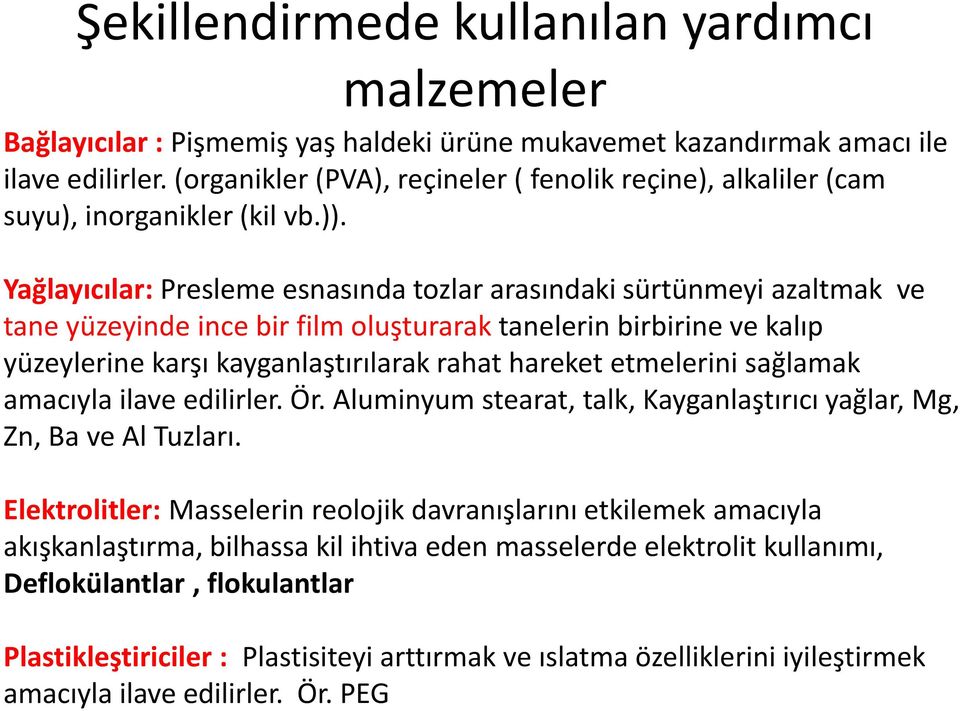 Şekillendirmede kullanılan yardımcı malzemeler

Bağlayıcılar : Pişmemiş yaş haldeki ürüne mukavemet kazandırmak amacı ile ilave edilirler. (organikler (PVA), reçineler ( fenolik reçine), alkaliler (cam suyu), inorganikler (kil vb.)).

Yağlayıcılar: Presleme esnasında tozlar arasındaki sürtünmeyi azaltmak ve tane yüzeyinde ince bir film oluşturarak tanelerin birbirine ve kalıp yüzeylerine karşı kayganlaştırılarak rahat hareket etmelerini sağlamak amacıyla ilave edilirler. Ör. Aluminyum stearat, talk, Kayganlaştırıcı yağlar, Mg, Zn, Ba ve Al Tuzları.

Elektrolitler: Masselerin reolojik davranışlarını etkilemek amacıyla akışkanlaştırma, bilhassa kil ihtiva eden masselerde elektrolit kullanımı, Deflokülantlar , flokulantlar

Plastikleştiriciler : Plastisiteyi arttırmak ve ıslatma özelliklerini iyileştirmek amacıyla ilave edilirler. Ör. PEG